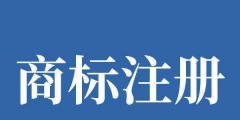 商标注册